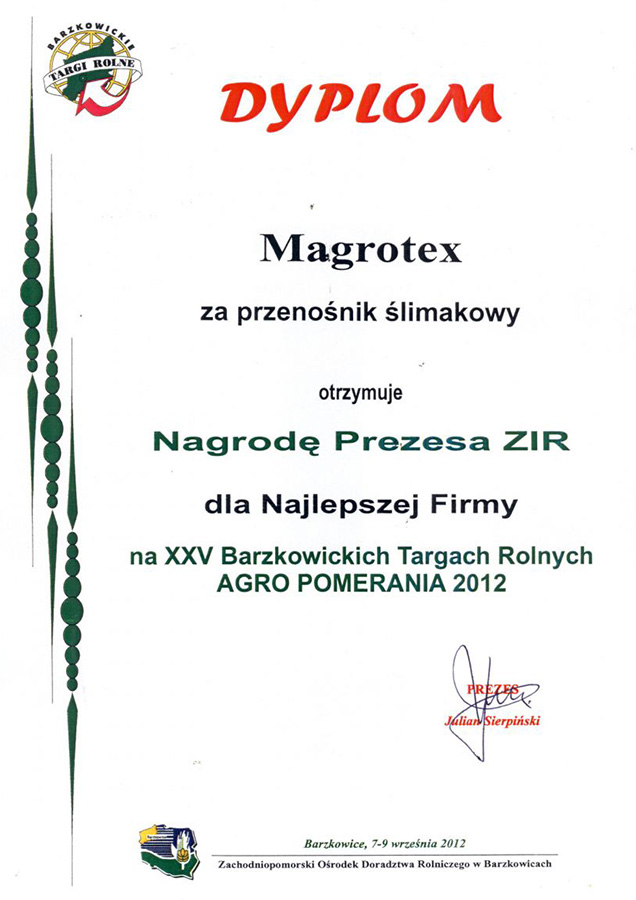 BARZKOWICKIE
TARGI ROLNE

DYPLOM

Magrotex

za przenośnik ślimakowy

otrzymuje

Nagrodę Prezesa ZIR

dla Najlepszej Firmy

na XXV Barzkowickich Targach Rolnych
AGRO POMERANIA 2012

PREZES
Julian Sierpiński

Barzkowice, 7-9 września 2012
Zachodniopomorski Ośrodek Doradztwa Rolniczego w Barzkowicach